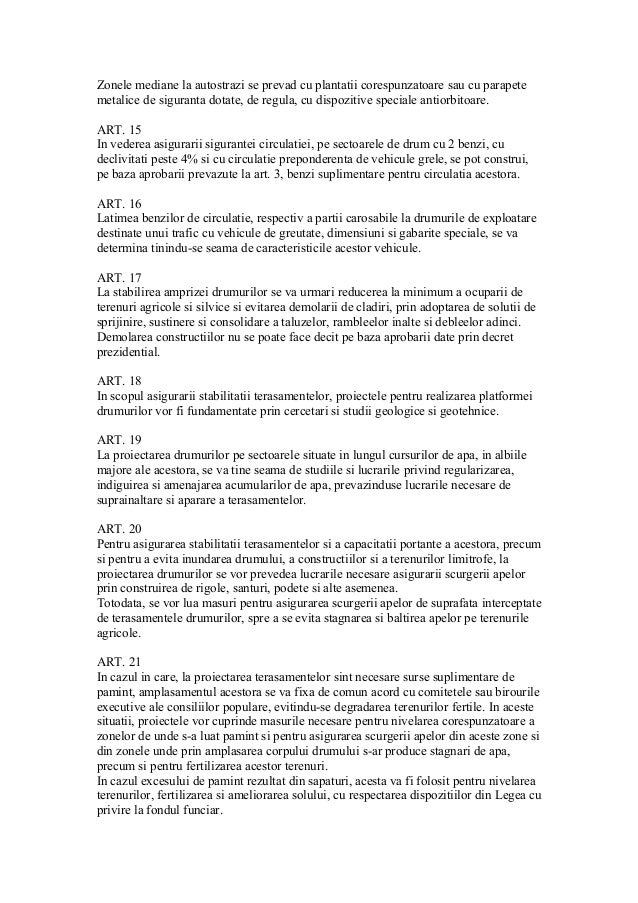 Zonele mediane la autostrazi se prevad cu plantatii corespunzatoare sau cu parapete metalice de siguranta dotate, de regula, cu dispozitive speciale antiorbitoare.

ART. 15
In vederea asigurarii sigurantei circulatiei, pe sectoarele de drum cu 2 benzi, cu declivitati peste 4% si cu circulatie preponderenta de vehicule grele, se pot construi, pe baza aprobarii prevazute la art. 3, benzi suplimentare pentru circulatia acestora.

ART. 16
Latimea benzilor de circulatie, respectiv a partii carosabile la drumurile de exploatare destinate unui trafic cu vehicule de greutate, dimensiuni si gabarite speciale, se va determina tinindu-se seama de caracteristicile acestor vehicule.

ART. 17
La stabilirea amprizei drumurilor se va urmari reducerea la minimum a ocuparii de terenuri agricole si silvice si evitarea demolarii de cladiri, prin adoptarea de solutii de sprijinire, sustinere si consolidare a taluzelor, rambleelor inalte si debleelor adinci. Demolarea constructiilor nu se poate face decit pe baza aprobarii date prin decret prezidential.

ART. 18
In scopul asigurarii stabilitatii terasamentelor, proiectele pentru realizarea platformei drumurilor vor fi fundamentate prin cercetari si studii geologice si geotehnice.

ART. 19
La proiectarea drumurilor pe sectoarele situate in lungul cursurilor de apa, in albiile majore ale acestora, se va tine seama de studiile si lucrarile privind regularizarea, indiguirea si amenajarea acumularilor de apa, prevazinduse lucrarile necesare de suprainaltare si aparare a terasamentelor.

ART. 20
Pentru asigurarea stabilitatii terasamentelor si a capacitatii portante a acestora, precum si pentru a evita inundarea drumului, a constructiilor si a terenurilor limitrofe, la proiectarea drumurilor se vor prevedea lucrarile necesare asigurarii scurgerii apelor prin construirea de rigole, santuri, podete si alte asemenea.
Totodata, se vor lua masuri pentru asigurarea scurgerii apelor de suprafata interceptate de terasamentele drumurilor, spre a se evita stagnarea si baltirea apelor pe terenurile agricole.

ART. 21
In cazul in care, la proiectarea terasamentelor sint necesare surse suplimentare de pamint, amplasamentul acestora se va fixa de comun acord cu comitetele sau birourile executive ale consiliilor populare, evitindu-se degradarea terenurilor fertile. In aceste situatii, proiectele vor cuprinde masurile necesare pentru nivelarea corespunzatoare a zonelor de unde s-a luat pamint si pentru asigurarea scurgerii apelor din aceste zone si din zonele unde prin amplasarea corpului drumului s-ar produce stagnari de apa, precum si pentru fertilizarea acestor terenuri.
In cazul excesului de pamint rezultat din sapaturi, acesta va fi folosit pentru nivelarea terenurilor, fertilizarea si ameliorarea solului, cu respectarea dispozitiilor din Legea cu privire la fondul funciar.